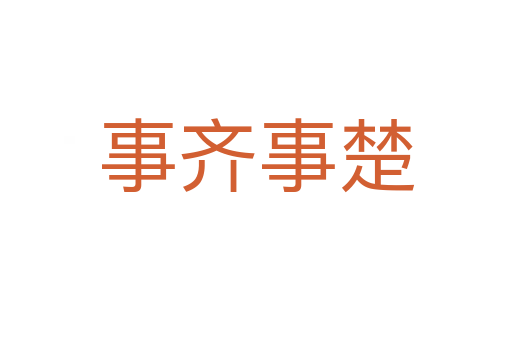 事齐事楚